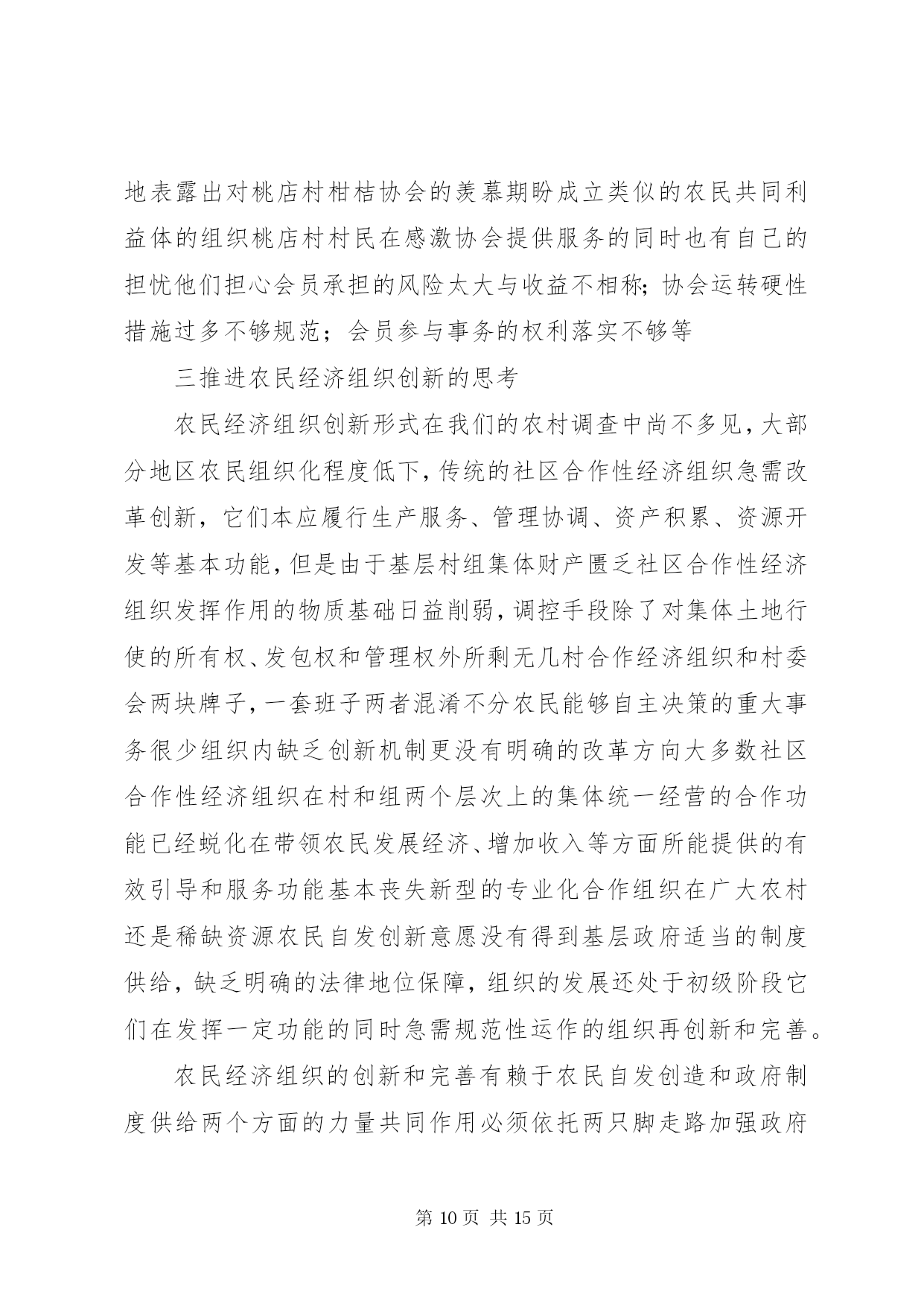 地表露出对桃店村柑桔协会的羡慕期盼成立类似的农民共同利益体的组织桃店村村民在感激协会提供服务的同时也有自己的担忧他们担心会员承担的风险太大与收益不相称；协会运转硬性措施过多不够规范；会员参与事务的权利落实不够等

三推进农民经济组织创新的思考

农民经济组织创新形式在我们的农村调查中尚不多见，大部分地区农民组织化程度低下，传统的社区合作性经济组织急需改革创新，它们本应履行生产服务、管理协调、资产积累、资源开发等基本功能，但是由于基层村组集体财产匮乏社区合作性经济组织发挥作用的物质基础日益削弱，调控手段除了对集体土地行使的所有权、发包权和管理权外所剩无几村合作经济组织和村委会两块牌子，一套班子两者混淆不分农民能够自主决策的重大事务很少组织内缺乏创新机制更没有明确的改革方向大多数社区合作性经济组织在村和组两个层次上的集体统一经营的合作功能已经蜕化在带领农民发展经济、增加收入等方面所能提供的有效引导和服务功能基本丧失新型的专业化合作组织在广大农村还是稀缺资源农民自发创新意愿没有得到基层政府适当的制度供给，缺乏明确的法律地位保障，组织的发展还处于初级阶段它们在发挥一定功能的同时急需规范性运作的组织再创新和完善。

农民经济组织的创新和完善有赖于农民自发创造和政府制度供给两个方面的力量共同作用必须依托两只脚走路加强政府

第 10 页 共 15 页